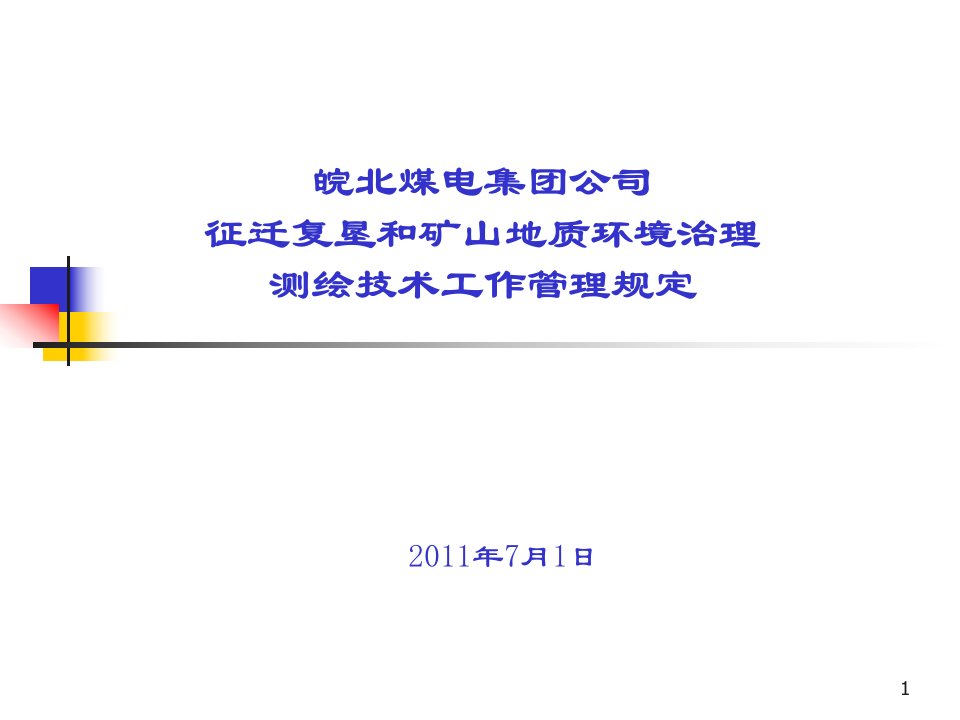 皖北煤电集团公司
征迁复垦和矿山地质环境治理
测绘技术工作管理规定

2011年7月1日

1